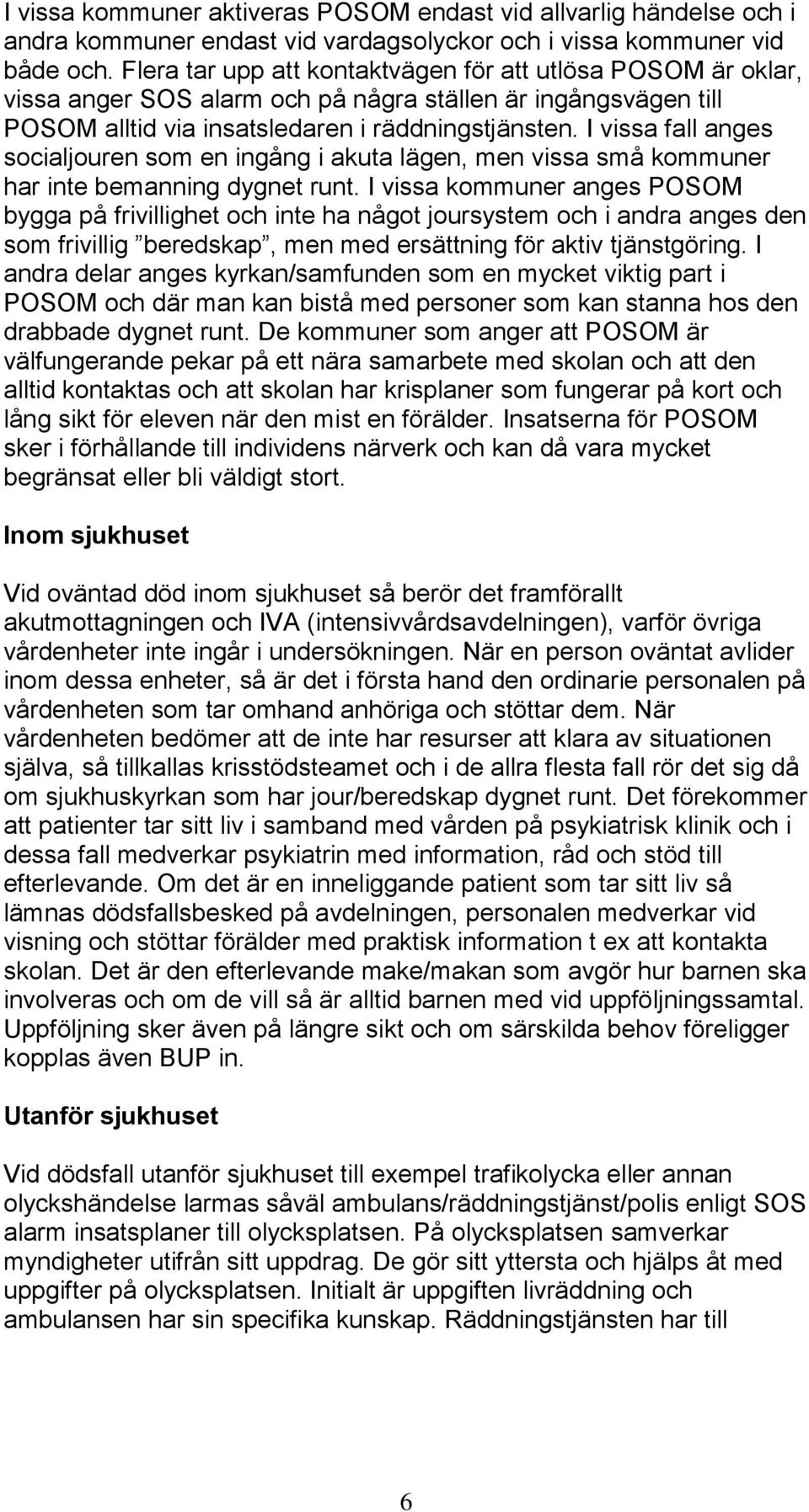 I vissa kommuner aktiveras POSOM endast vid allvarlig händelse och i andra kommuner endast vid vardagsolyckor och i vissa kommuner vid både och. Flera tar upp att kontaktvägen för att utlösa POSOM är oklar, vissa anger SOS alarm och på några ställen är ingångsvägen till POSOM alltid via insatsledaren i räddningstjänsten. I vissa fall anges socialjouren som en ingång i akuta lägen, men vissa små kommuner har inte bemanning dygnet runt. I vissa kommuner anges POSOM bygga på frivillighet och inte ha något joursystem och i andra anges den som frivillig ”beredskap”, men med ersättning för aktiv tjänstgöring. I andra delar anges kyrkan/samfunden som en mycket viktig part i POSOM och där man kan bistå med personer som kan stanna hos den drabbade dygnet runt. De kommuner som anger att POSOM är välfungerande pekar på ett nära samarbete med skolan och att den alltid kontaktas och att skolan har krisplaner som fungerar på kort och lång sikt för eleven när den mist en förälder. Insatserna för POSOM sker i förhållande till individens närverk och kan då vara mycket begränsat eller bli väldigt stort.

Inom sjukhuset

Vid oväntad död inom sjukhuset så berör det framförallt akutmottagningen och IVA (intensivvårdsavdelningen), varför övriga vårdenheter inte ingår i undersökningen. När en person oväntat avlider inom dessa enheter, så är det i första hand den ordinarie personalen på vårdenheten som tar omhand anhöriga och stöttar dem. När vårdenheten bedömer att de inte har resurser att klara av situationen själva, så tillkallas krisstödsteamet och i de allra flesta fall rör det sig då om sjukhuskyrkan som har jour/beredskap dygnet runt. Det förekommer att patienter tar sitt liv i samband med vården på psykiatrisk klinik och i dessa fall medverkar psykiatrin med information, råd och stöd till efterlevande. Om det är en inneliggande patient som tar sitt liv så lämnas dödsfallsbesked på avdelningen, personalen medverkar vid visning och stöttar förälder med praktisk information t ex att kontakta skolan. Det är den efterlevande make/makan som avgör hur barnen ska involveras och om de vill så är alltid barnen med vid uppföljningssamtal. Uppföljning sker även på längre sikt och om särskilda behov föreligger kopplas även BUP in.

Utanför sjukhuset

Vid dödsfall utanför sjukhuset till exempel trafikolycka eller annan olyckshändelse larmas såväl ambulans/räddningstjänst/polis enligt SOS alarm insatsplaner till olycksplatsen. På olycksplatsen samverkar myndigheter utifrån sitt uppdrag. De gör sitt yttersta och hjälps åt med uppgifter på olycksplatsen. Initialt är uppgiften livräddning och ambulansen har sin specifika kunskap. Räddningstjänsten har till

6